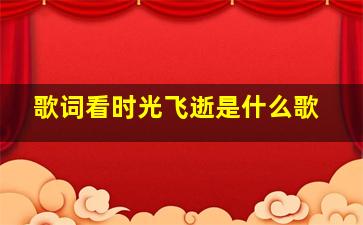 歌词看时光飞逝是什么歌